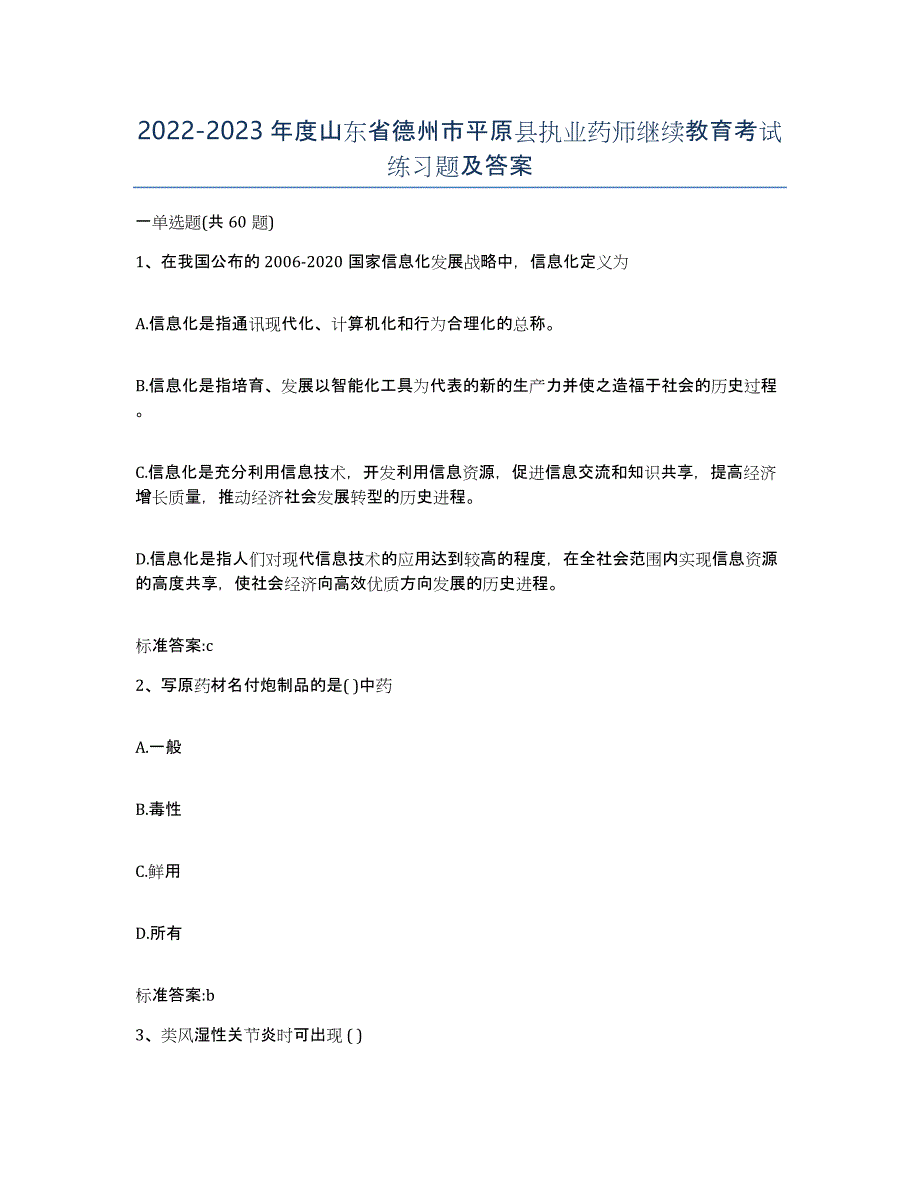 2022-2023年度山东省德州市平原县执业药师继续教育考试练习题及答案

一单选题(共60题)

1、在我国公布的2006-2020国家信息化发展战略中，信息化定义为

A.信息化是指通讯现代化、计算机化和行为合理化的总称。

B.信息化是指培育、发展以智能化工具为代表的新的生产力并使之造福于社会的历史过程。

C.信息化是充分利用信息技术，开发利用信息资源，促进信息交流和知识共享，提高经济增长质量，推动经济社会发展转型的历史进程。

D.信息化是指人们对现代信息技术的应用达到较高的程度，在全社会范围内实现信息资源的高度共享，使社会经济向高效优质方向发展的历史进程。

标准答案:c

2、写原药材名付炮制品的是( )中药

A.一般

B.毒性

C.鲜用

D.所有

标准答案:b

3、类风湿性关节炎时可出现 ( )